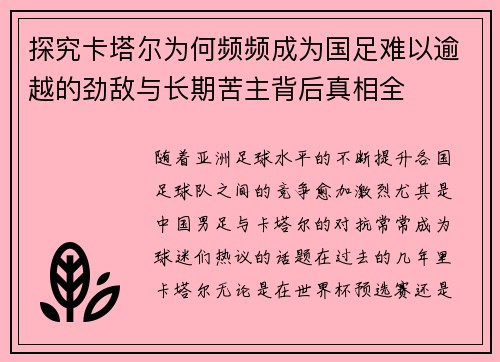 探究卡塔尔为何频频成为国足难以逾越的劲敌与长期苦主背后真相全

随着亚洲足球水平的不断提升各国足球队之间的竞争愈加激烈尤其是中国男足与卡塔尔的对抗常常成为球迷们热议的话题在过去的几年里卡塔尔无论是在世界杯预选赛还是